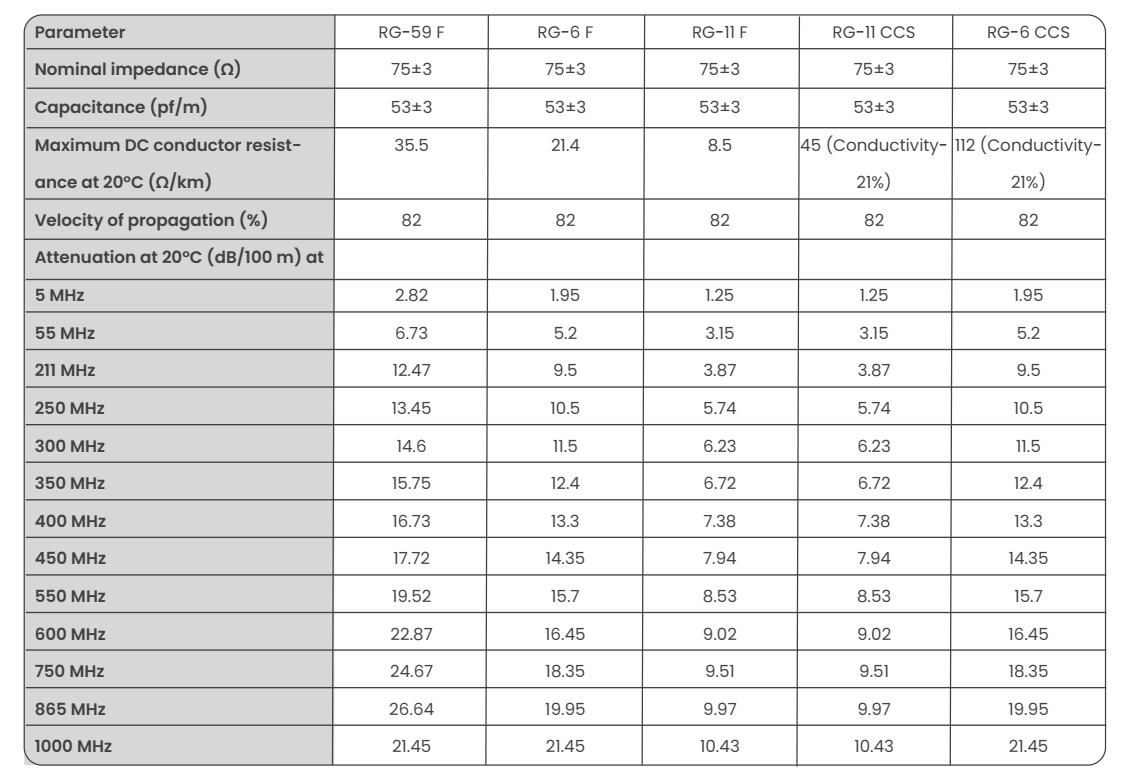 | Parameter | RG-59 F | RG-6 F | RG-11 F | RG-11 CCS | RG-6 CCS |
|---|---|---|---|---|---|
| Nominal impedance (Ω) | 75±3 | 75±3 | 75±3 | 75±3 | 75±3 |
| Capacitance (pf/m) | 53±3 | 53±3 | 53±3 | 53±3 | 53±3 |
| Maximum DC conductor resistance at 20°C (Ω/km) | 35.5 | 21.4 | 8.5 | 45 (Conductivity-21%) | 112 (Conductivity-21%) |
| Velocity of propagation (%) | 82 | 82 | 82 | 82 | 82 |
| Attenuation at 20°C (dB/100 m) at | | | | | |
| 5 MHz | 2.82 | 1.95 | 1.25 | 1.25 | 1.95 |
| 55 MHz | 6.73 | 5.2 | 3.15 | 3.15 | 5.2 |
| 211 MHz | 12.47 | 9.5 | 3.87 | 3.87 | 9.5 |
| 250 MHz | 13.45 | 10.5 | 5.74 | 5.74 | 10.5 |
| 300 MHz | 14.6 | 11.5 | 6.23 | 6.23 | 11.5 |
| 350 MHz | 15.75 | 12.4 | 6.72 | 6.72 | 12.4 |
| 400 MHz | 16.73 | 13.3 | 7.38 | 7.38 | 13.3 |
| 450 MHz | 17.72 | 14.35 | 7.94 | 7.94 | 14.35 |
| 550 MHz | 19.52 | 15.7 | 8.53 | 8.53 | 15.7 |
| 600 MHz | 22.87 | 16.45 | 9.02 | 9.02 | 16.45 |
| 750 MHz | 24.67 | 18.35 | 9.51 | 9.51 | 18.35 |
| 865 MHz | 26.64 | 19.95 | 9.97 | 9.97 | 19.95 |
| 1000 MHz | 21.45 | 21.45 | 10.43 | 10.43 | 21.45 |